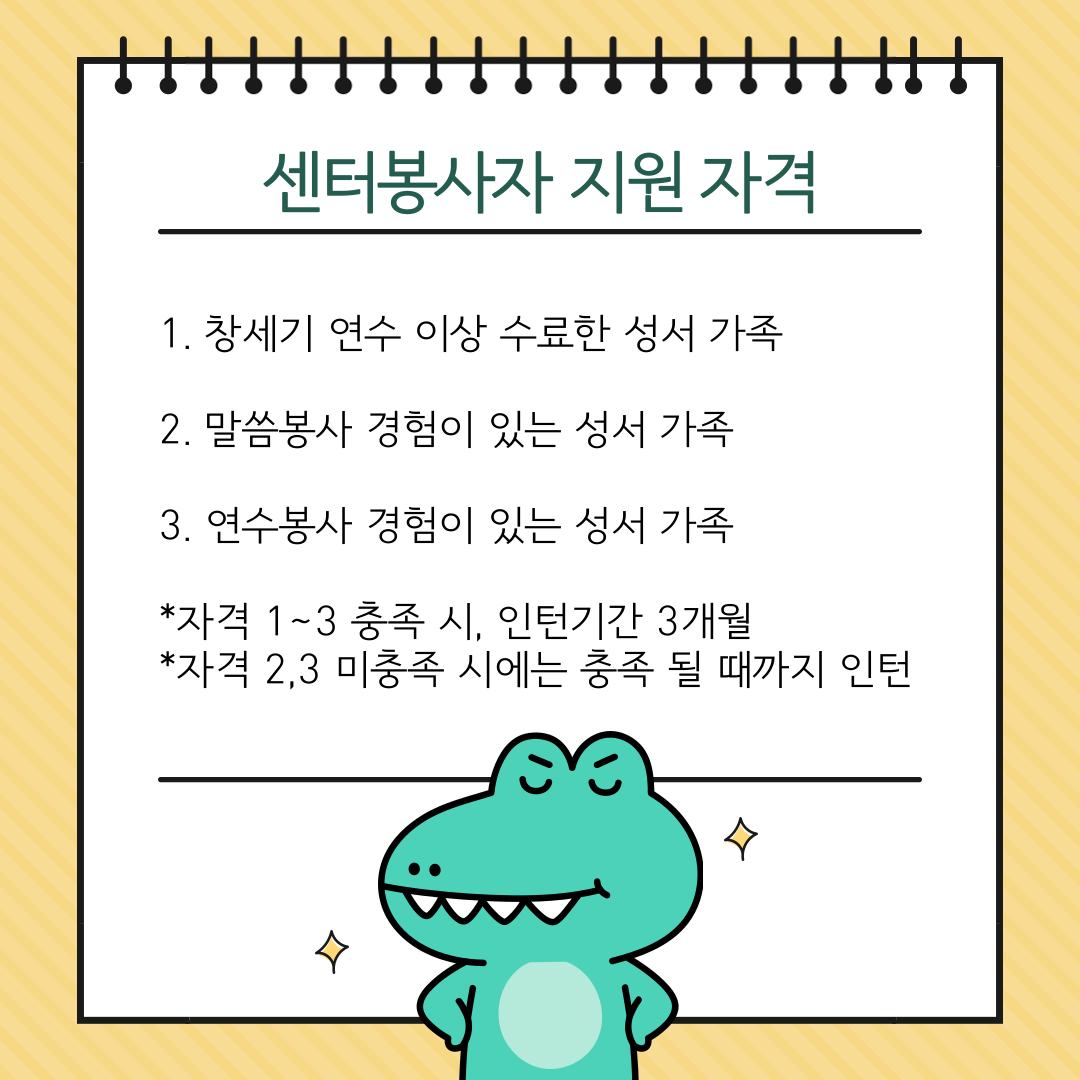 센터봉사자 지원 자격

1. 창세기 연수 이상 수료한 성서 가족

2. 말씀봉사 경험이 있는 성서 가족

3. 연수봉사 경험이 있는 성서 가족

*자격 1~3 충족 시, 인턴기간 3개월
*자격 2,3 미충족 시에는 충족 될 때까지 인턴